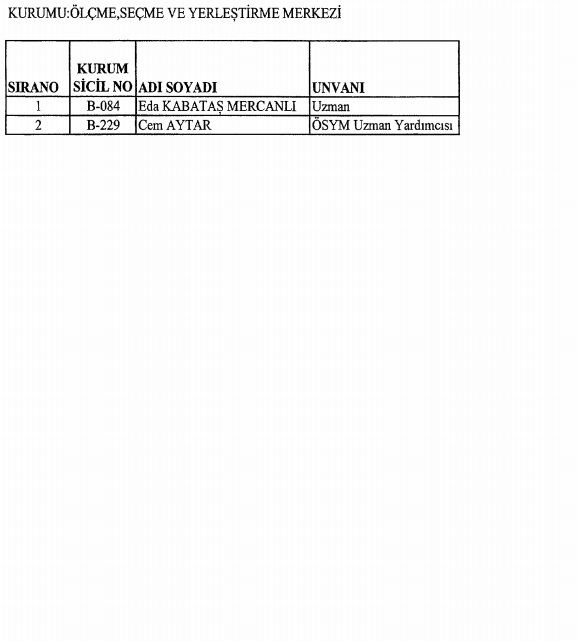 KURUMU:ÖLÇME,SEÇME VE YERLEŞTİRME MERKEZİ

| SIRANO | KURUM SİCİL NO | ADI SOYADI | UNVANI |
|---|---|---|---|
| 1 | B-084 | Eda KABATAŞ MERCANLI | Uzman |
| 2 | B-229 | Cem AYTAR | ÖSYM Uzman Yardımcısı |